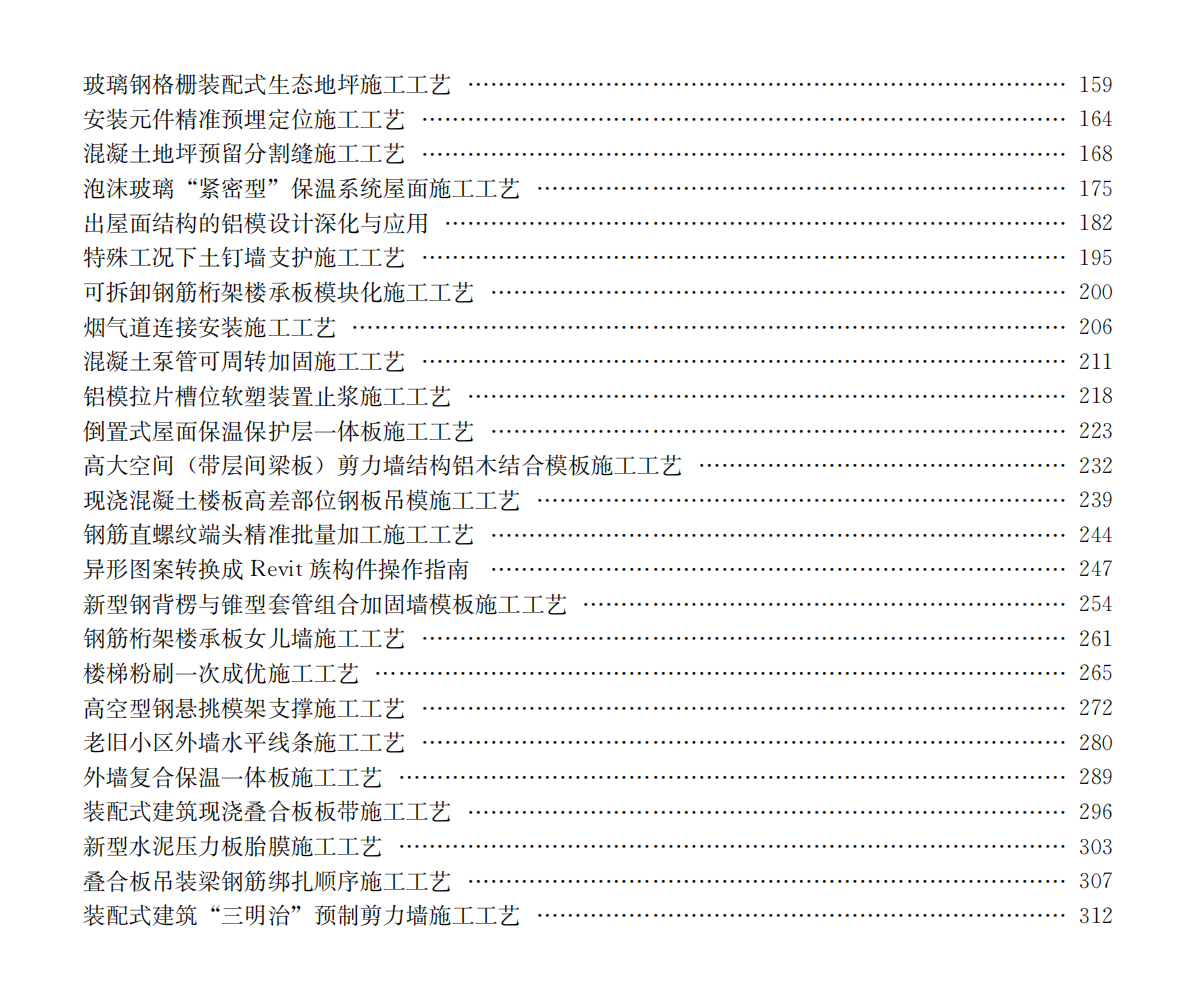 玻璃钢格栅装配式生态地坪施工工艺 159
安装元件精准预埋定位施工工艺 164
混凝土地坪预留分割缝施工工艺 168
泡沫玻璃“紧密型”保温系统屋面施工工艺 175
出屋面结构的铝模设计深化与应用 182
特殊工况下土钉墙支护施工工艺 195
可拆卸钢筋桁架楼承板模块化施工工艺 200
烟气道连接安装施工工艺 206
混凝土泵管可周转加固施工工艺 211
铝模拉片槽位软塑装置止浆施工工艺 218
倒置式屋面保温保护层一体板施工工艺 223
高大空间（带层间梁板）剪力墙结构铝木结合模板施工工艺 232
现浇混凝土楼板高差部位钢板吊模施工工艺 239
钢筋直螺纹端头精准批量加工施工工艺 244
异形图案转换成Revit族构件操作指南 247
新型钢背楞与锥型套管组合加固墙模板施工工艺 254
钢筋桁架楼承板女儿墙施工工艺 261
楼梯粉刷一次成优施工工艺 265
高空型钢悬挑模架支撑施工工艺 272
老旧小区外墙水平线条施工工艺 280
外墙复合保温一体板施工工艺 289
装配式建筑现浇叠合板板带施工工艺 296
新型水泥压力板胎膜施工工艺 303
叠合板吊装梁钢筋绑扎顺序施工工艺 307
装配式建筑“三明治”预制剪力墙施工工艺 312